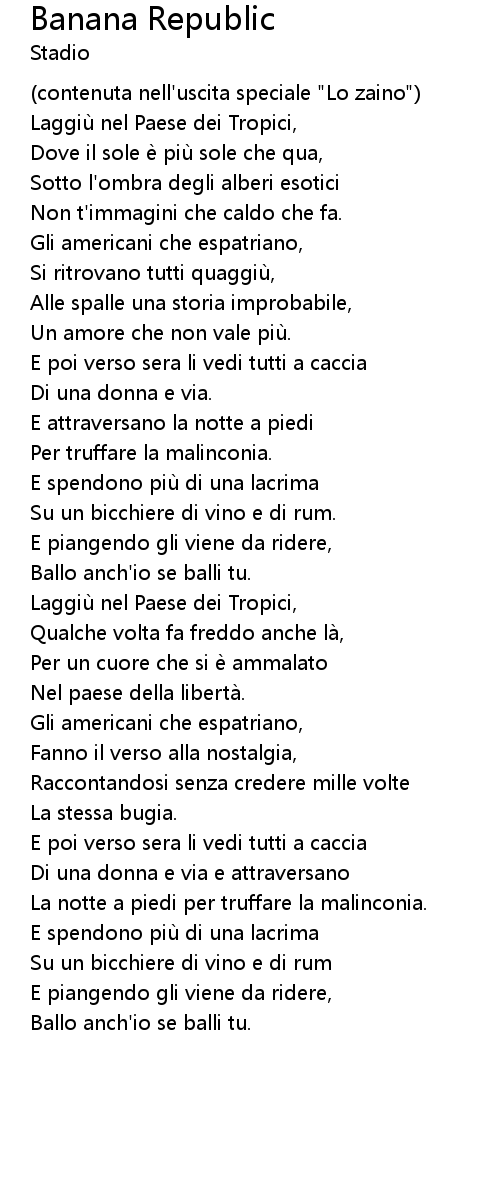 Banana Republic
Stadio

(contenuta nell'uscita speciale "Lo zaino")
Laggiù nel Paese dei Tropici,
Dove il sole è più sole che qua,
Sotto l'ombra degli alberi esotici
Non t'immagini che caldo che fa.
Gli americani che espatriano,
Si ritrovano tutti quaggiù,
Alle spalle una storia improbabile,
Un amore che non vale più.
E poi verso sera li vedi tutti a caccia
Di una donna e via.
E attraversano la notte a piedi
Per truffare la malinconia.
E spendono più di una lacrima
Su un bicchiere di vino e di rum.
E piangendo gli viene da ridere,
Ballo anch'io se balli tu.
Laggiù nel Paese dei Tropici,
Qualche volta fa freddo anche là,
Per un cuore che si è ammalato
Nel paese della libertà.
Gli americani che espatriano,
Fanno il verso alla nostalgia,
Raccontandosi senza credere mille volte
La stessa bugia.
E poi verso sera li vedi tutti a caccia
Di una donna e via e attraversano
La notte a piedi per truffare la malinconia.
E spendono più di una lacrima
Su un bicchiere di vino e di rum
E piangendo gli viene da ridere,
Ballo anch'io se balli tu.